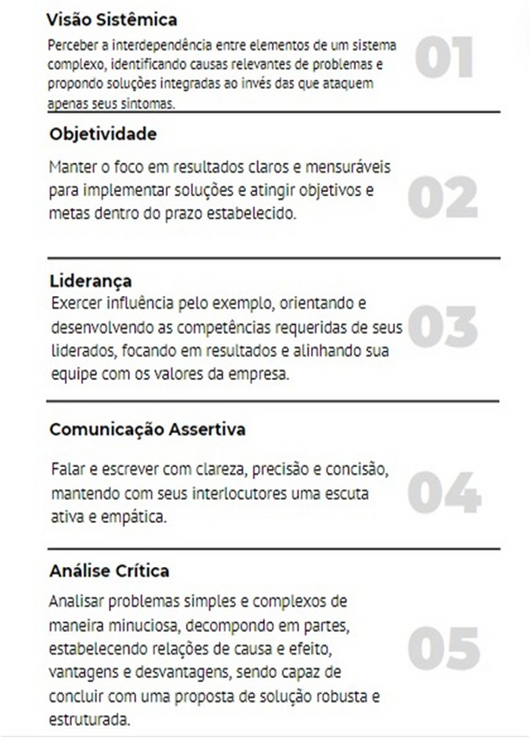 Visão Sistêmica

Perceber a interdependência entre elementos de um sistema complexo, identificando causas relevantes de problemas e propondo soluções integradas ao invés das que ataquem apenas seus sintomas.

01

Objetividade

Manter o foco em resultados claros e mensuráveis para implementar soluções e atingir objetivos e metas dentro do prazo estabelecido.

02

Liderança

Exercer influência pelo exemplo, orientando e desenvolvendo as competências requeridas de seus liderados, focando em resultados e alinhando sua equipe com os valores da empresa.

03

Comunicação Assertiva

Falar e escrever com clareza, precisão e concisão, mantendo com seus interlocutores uma escuta ativa e empática.

04

Análise Crítica

Analisar problemas simples e complexos de maneira minuciosa, decompondo em partes, estabelecendo relações de causa e efeito, vantagens e desvantagens, sendo capaz de concluir com uma proposta de solução robusta e estruturada.

05